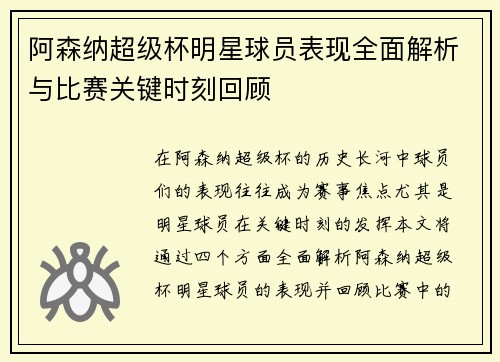 阿森纳超级杯明星球员表现全面解析与比赛关键时刻回顾

在阿森纳超级杯的历史长河中球员们的表现往往成为赛事焦点尤其是明星球员在关键时刻的发挥本文将通过四个方面全面解析阿森纳超级杯明星球员的表现并回顾比赛中的